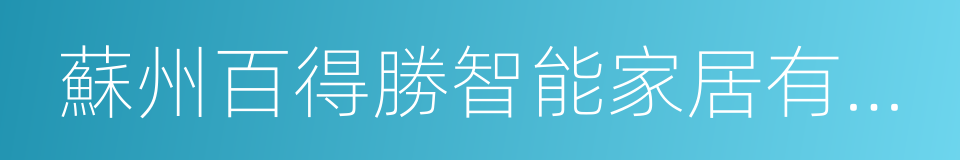 蘇州百得勝智能家居有...